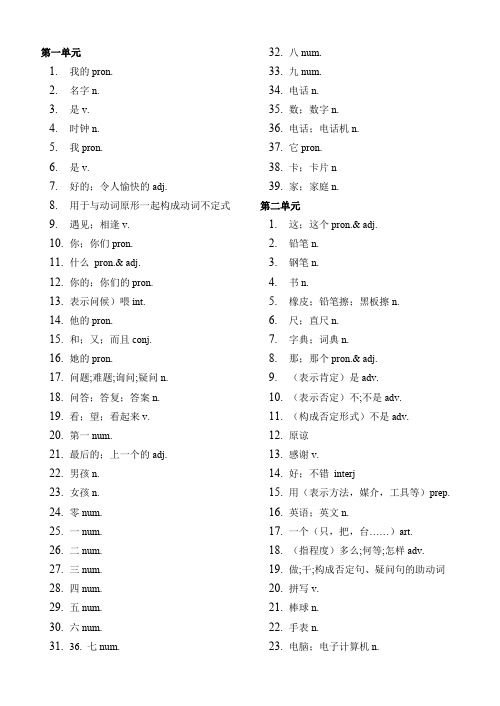 第一单元
1. 我的 pron.
2. 名字 n.
3. 是 v.
4. 时钟 n.
5. 我 pron.
6. 是 v.
7. 好的；令人愉快的 adj.
8. 用于与动词原形一起构成动词不定式
9. 遇见；相逢 v.
10. 你；你们 pron.
11. 什么 pron.& adj.
12. 你的；你们的 pron.
13. 表示问候）喂 int.
14. 他的 pron.
15. 和；又；而且 conj.
16. 她的 pron.
17. 问题;难题;询问;疑问 n.
18. 问答；答复；答案 n.
19. 看；望；看起来 v.
20. 第一 num.
21. 最后的；上一个的 adj.
22. 男孩 n.
23. 女孩 n.
24. 零 num.
25. 一 num.
26. 二 num.
27. 三 num.
28. 四 num.
29. 五 num.
30. 六 num.
31. 36. 七 num.
32. 八 num.
33. 九 num.
34. 电话 n.
35. 数；数字 n.
36. 电话；电话机 n.
37. 它 pron.
38. 卡；卡片 n
39. 家；家庭 n.
第二单元
1. 这；这个 pron.& adj.
2. 铅笔 n.
3. 钢笔 n.
4. 书 n.
5. 橡皮；铅笔擦；黑板擦 n.
6. 尺；直尺 n.
7. 字典；词典 n.
8. 那；那个 pron.& adj.
9. （表示肯定）是 adv.
10. （表示否定）不;不是 adv.
11. （构成否定形式）不是 adv.
12. 原谅
13. 感谢 v.
14. 好；不错 interj
15. 用（表示方法，媒介，工具等）prep.
16. 英语；英文 n.
17. 一个（只，把，台……）art.
18. （指程度）多么;何等;怎样 adv.
19. 做;干;构成否定句、疑问句的助动词
20. 拼写 v.
21. 棒球 n.
22. 手表 n.
23. 电脑；电子计算机 n.